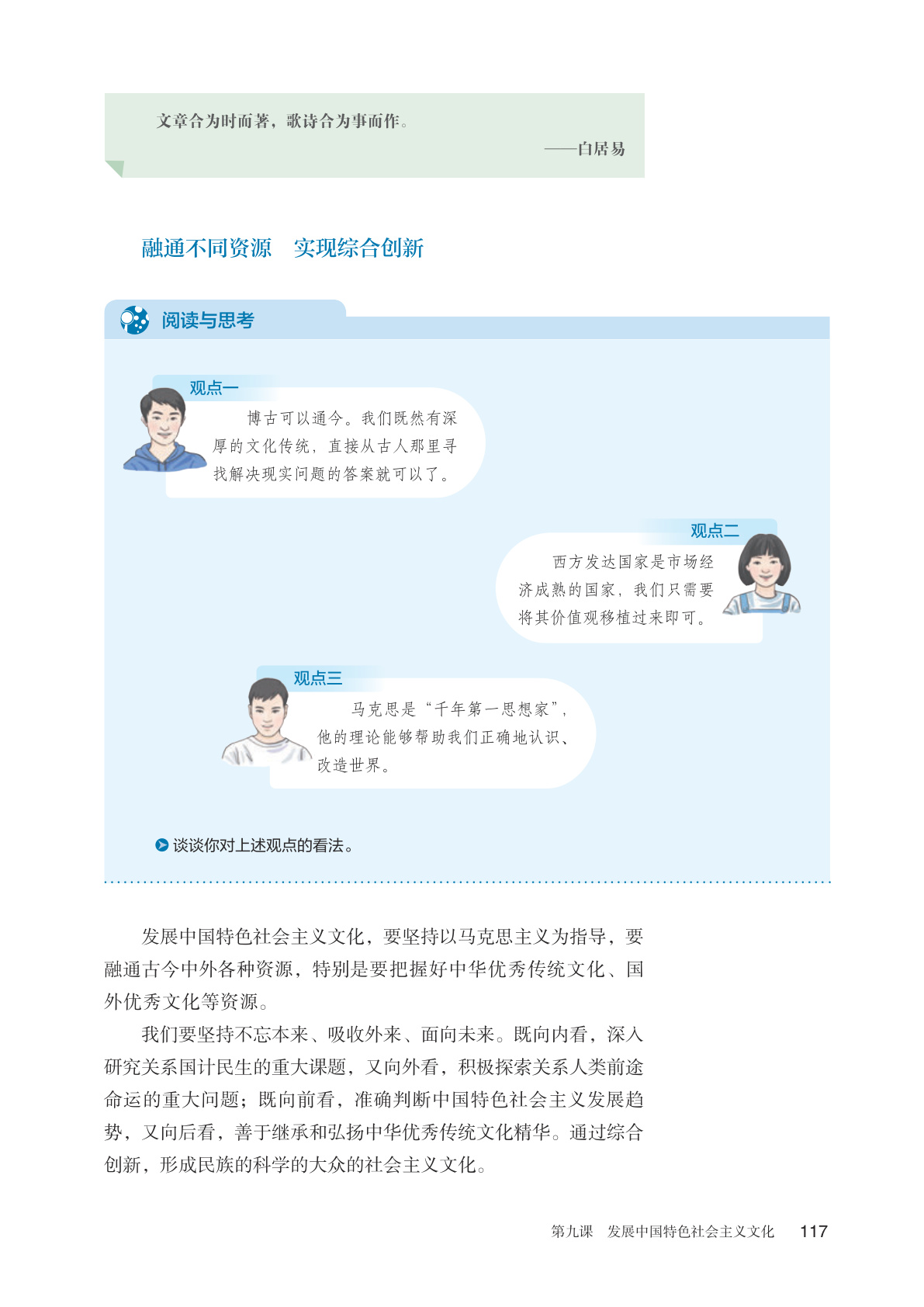 文章合为时而著，歌诗合为事而作。

——白居易

融通不同资源　实现综合创新

阅读与思考

观点一

博古可以通今。我们既然有深厚的文化传统，直接从古人那里寻找解决现实问题的答案就可以了。

观点二

西方发达国家是市场经济成熟的国家，我们只需要将其价值观移植过来即可。

观点三

马克思是“千年第一思想家”，他的理论能够帮助我们正确地认识、改造世界。

谈谈你对上述观点的看法。

发展中国特色社会主义文化，要坚持以马克思主义为指导，要融通古今中外各种资源，特别是要把握好中华优秀传统文化、国外优秀文化等资源。

我们要坚持不忘本来、吸收外来、面向未来。既向内看，深入研究关系国计民生的重大课题，又向外看，积极探索关系人类前途命运的重大问题；既向前看，准确判断中国特色社会主义发展趋势，又向后看，善于继承和弘扬中华优秀传统文化精华。通过综合创新，形成民族的科学的大众的社会主义文化。

第九课　发展中国特色社会主义文化　117